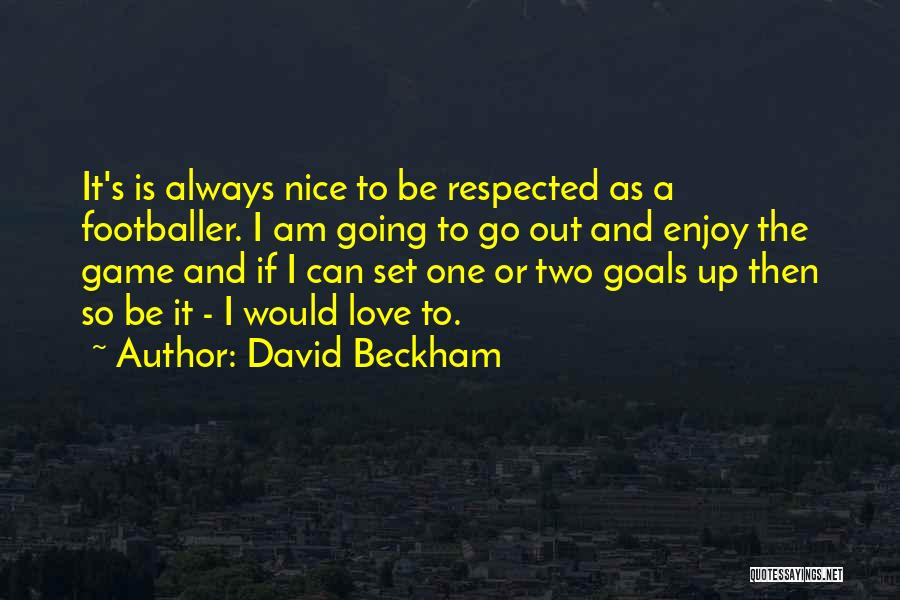 It's is always nice to be respected as a footballer. I am going to go out and enjoy the game and if I can set one or two goals up then so be it - I would love to.

~ Author: David Beckham

QUOTESSAYINGS.NET